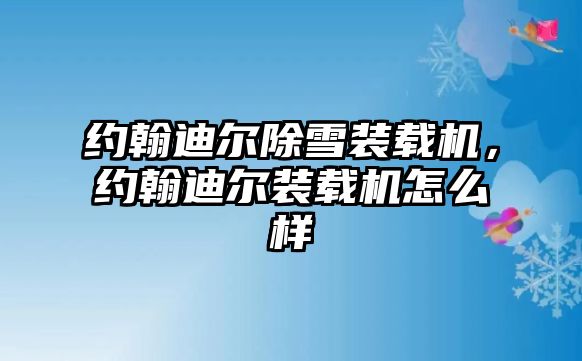 约翰迪尔除雪装载机，约翰迪尔装载机怎么样